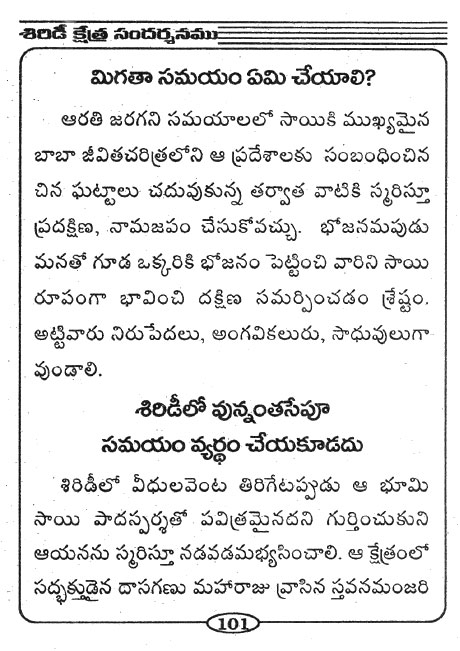 శిరిడీ క్షేత్ర సందర్శనము

మిగతా సమయం ఏమి చేయాలి?

ఆరతి జరగని సమయాలలో సాయికి ముఖ్యమైన బాబా జీవితచరిత్రలోని ఆ ప్రదేశాలకు సంబంధించిన చిన ఘట్టాలు చదువుకున్న తర్వాత వాటికి స్మరిస్తూ ప్రదక్షిణ, నామజపం చేసుకోవచ్చు. భోజనమపుడు మనతో గూడ ఒక్కరికి భోజనం పెట్టించి వారిని సాయి రూపంగా భావించి దక్షిణ సమర్పించడం శ్రేష్టం. అట్టివారు నిరుపేదలు, అంగవికలురు, సాధువులుగా వుండాలి.

శిరిడీలో వున్నంతసేపూ సమయం వ్యర్థం చేయకూడదు

శిరిడీలో వీధులవెంట తిరిగేటప్పుడు ఆ భూమి సాయి పాదస్పర్శతో పవిత్రమైనదని గుర్తించుకుని ఆయనను స్మరిస్తూ నడవడమభ్యసించాలి. ఆ క్షేత్రంలో సద్భక్తుడైన దాసగణు మహారాజు వ్రాసిన స్తవనమంజరి

101